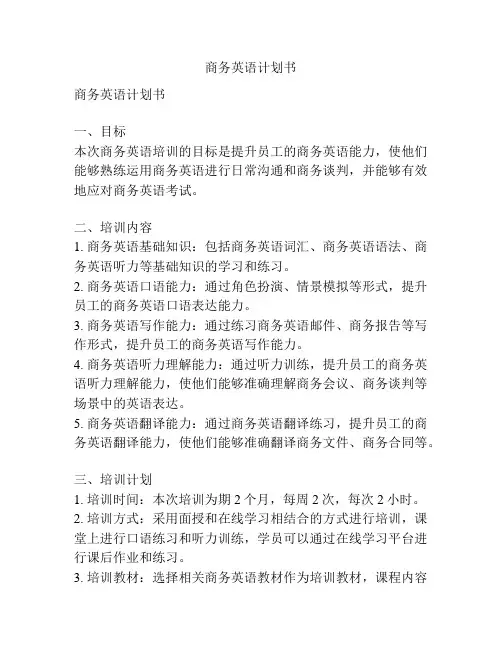 商务英语计划书

商务英语计划书

一、目标
本次商务英语培训的目标是提升员工的商务英语能力，使他们能够熟练运用商务英语进行日常沟通和商务谈判，并能够有效地应对商务英语考试。

二、培训内容
1. 商务英语基础知识：包括商务英语词汇、商务英语语法、商务英语听力等基础知识的学习和练习。
2. 商务英语口语能力：通过角色扮演、情景模拟等形式，提升员工的商务英语口语表达能力。
3. 商务英语写作能力：通过练习商务英语邮件、商务报告等写作形式，提升员工的商务英语写作能力。
4. 商务英语听力理解能力：通过听力训练，提升员工的商务英语听力理解能力，使他们能够准确理解商务会议、商务谈判等场景中的英语表达。
5. 商务英语翻译能力：通过商务英语翻译练习，提升员工的商务英语翻译能力，使他们能够准确翻译商务文件、商务合同等。

三、培训计划
1. 培训时间：本次培训为期 2 个月，每周 2 次，每次 2 小时。
2. 培训方式：采用面授和在线学习相结合的方式进行培训，课堂上进行口语练习和听力训练，学员可以通过在线学习平台进行课后作业和练习。
3. 培训教材：选择相关商务英语教材作为培训教材，课程内容